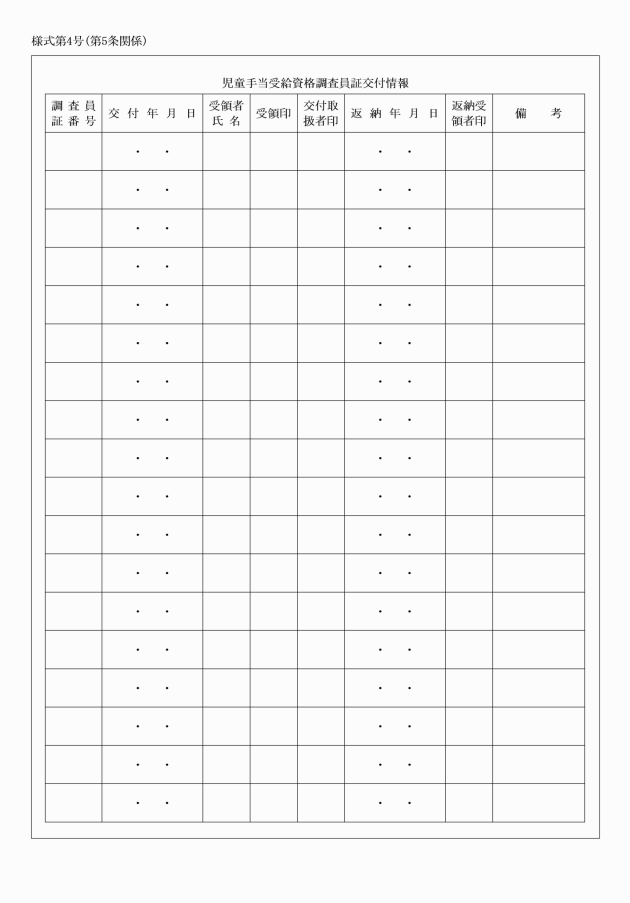 様式第4号(第5条関係)

児童手当受給資格調査員証交付情報

| 調査員証番号 | 交付年月日 | 受領者氏名 | 受領印 | 交付取扱者印 | 返納年月日 | 返納受領者印 | 備考 |
|---|---|---|---|---|---|---|---|
| | ・ ・ | | | | ・ ・ | | |
| | ・ ・ | | | | ・ ・ | | |
| | ・ ・ | | | | ・ ・ | | |
| | ・ ・ | | | | ・ ・ | | |
| | ・ ・ | | | | ・ ・ | | |
| | ・ ・ | | | | ・ ・ | | |
| | ・ ・ | | | | ・ ・ | | |
| | ・ ・ | | | | ・ ・ | | |
| | ・ ・ | | | | ・ ・ | | |
| | ・ ・ | | | | ・ ・ | | |
| | ・ ・ | | | | ・ ・ | | |
| | ・ ・ | | | | ・ ・ | | |
| | ・ ・ | | | | ・ ・ | | |
| | ・ ・ | | | | ・ ・ | | |
| | ・ ・ | | | | ・ ・ | | |
| | ・ ・ | | | | ・ ・ | | |
| | ・ ・ | | | | ・ ・ | | |
| | ・ ・ | | | | ・ ・ | | |